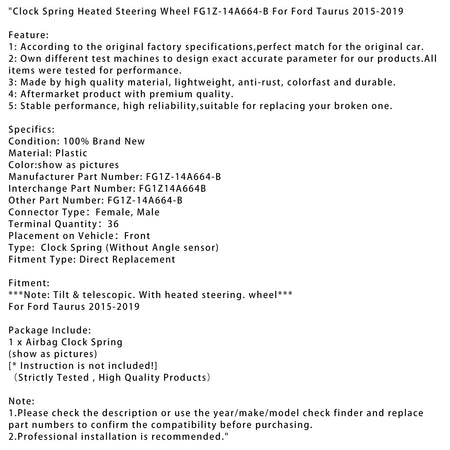 "Clock Spring Heated Steering Wheel FG1Z-14A664-B For Ford Taurus 2015-2019

Feature:
1: According to the original factory specifications,perfect match for the original car.
2: Own different test machines to design exact accurate parameter for our products.All items were tested for performance.
3: Made by high quality material, lightweight, anti-rust, colorfast and durable.
4: Aftermarket product with premium quality.
5: Stable performance, high reliability,suitable for replacing your broken one.

Specifics:
Condition: 100% Brand New
Material: Plastic
Color:show as pictures
Manufacturer Part Number: FG1Z-14A664-B
Interchange Part Number: FG1Z14A664B
Other Part Number: FG1Z-14A664-B
Connector Type: Female, Male
Terminal Quantity: 36
Placement on Vehicle: Front
Type: Clock Spring (Without Angle sensor)
Fitment Type: Direct Replacement

Fitment:
***Note: Tilt & telescopic. With heated steering. wheel***
For Ford Taurus 2015-2019

Package Include:
1 x Airbag Clock Spring
(show as pictures)
[* Instruction is not included!]
(Strictly Tested , High Quality Products)

Note:
1.Please check the description or use the year/make/model check finder and replace part numbers to confirm the compatibility before purchasing.
2.Professional installation is recommended."